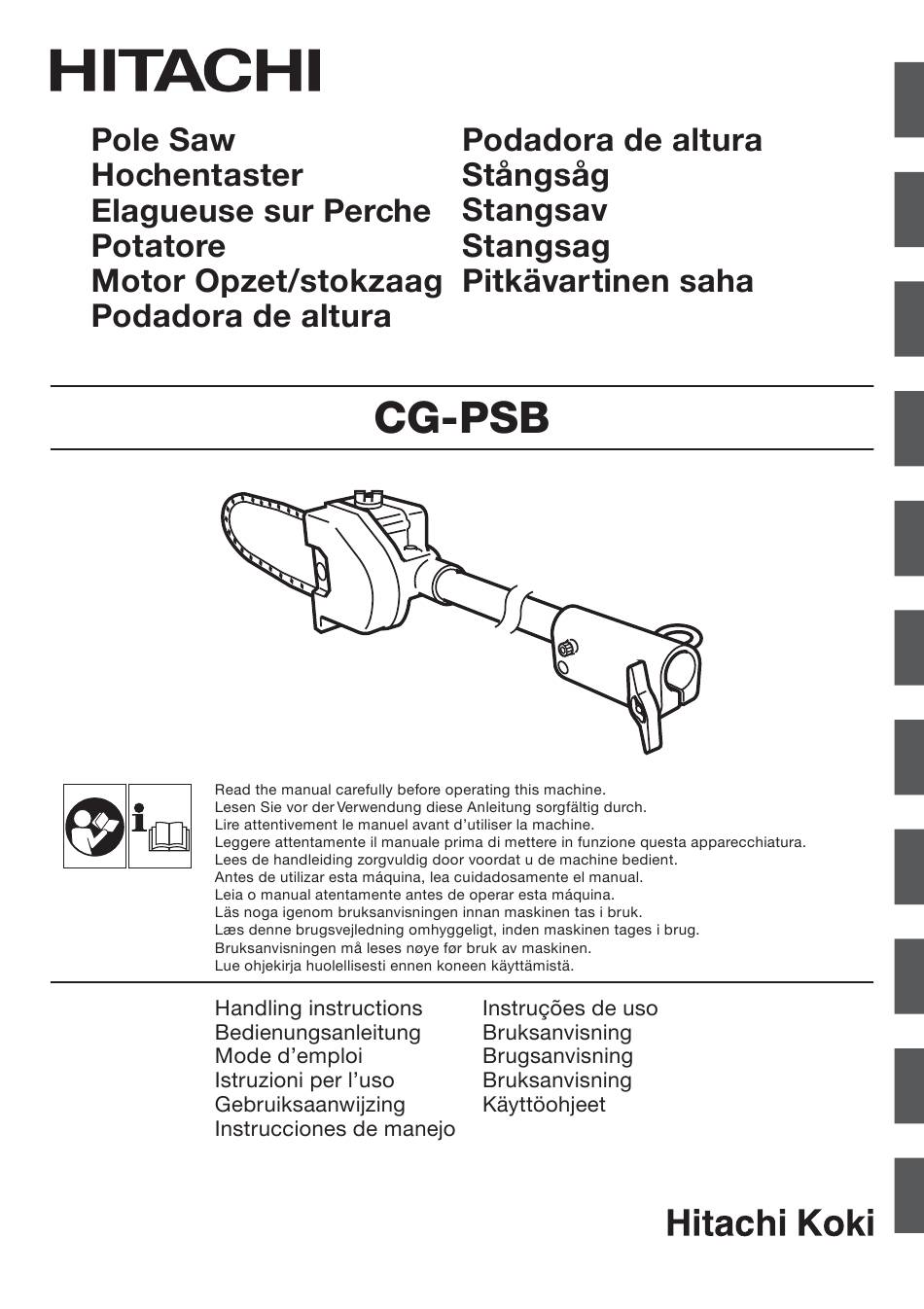 HITACHI

Pole Saw
Hochentaster
Elagueuse sur Perche
Potatore
Motor Opzet/stokzaag
Podadora de altura

Podadora de altura
Stångsåg
Stangsav
Stangsag
Pitkävartinen saha

CG-PSB

Read the manual carefully before operating this machine.
Lesen Sie vor der Verwendung diese Anleitung sorgfältig durch.
Lire attentivement le manuel avant d'utiliser la machine.
Leggere attentamente il manuale prima di mettere in funzione questa apparecchiatura.
Lees de handleiding zorgvuldig door voordat u de machine bedient.
Antes de utilizar esta máquina, lea cuidadosamente el manual.
Leia o manual atentamente antes de operar esta máquina.
Läs noga igenom bruksanvisningen innan maskinen tas i bruk.
Læs denne brugsvejledning omhyggeligt, inden maskinen tages i brug.
Bruksanvisningen må leses nøye før bruk av maskinen.
Lue ohjekirja huolellisesti ennen koneen käyttämistä.

Handling instructions
Bedienungsanleitung
Mode d'emploi
Istruzioni per l'uso
Gebruiksaanwijzing
Instrucciones de manejo

Instruções de uso
Bruksanvisning
Brugsanvisning
Bruksanvisning
Käyttöohjeet

Hitachi Koki